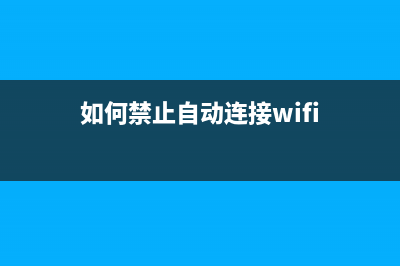 如何禁止自动连接wifi